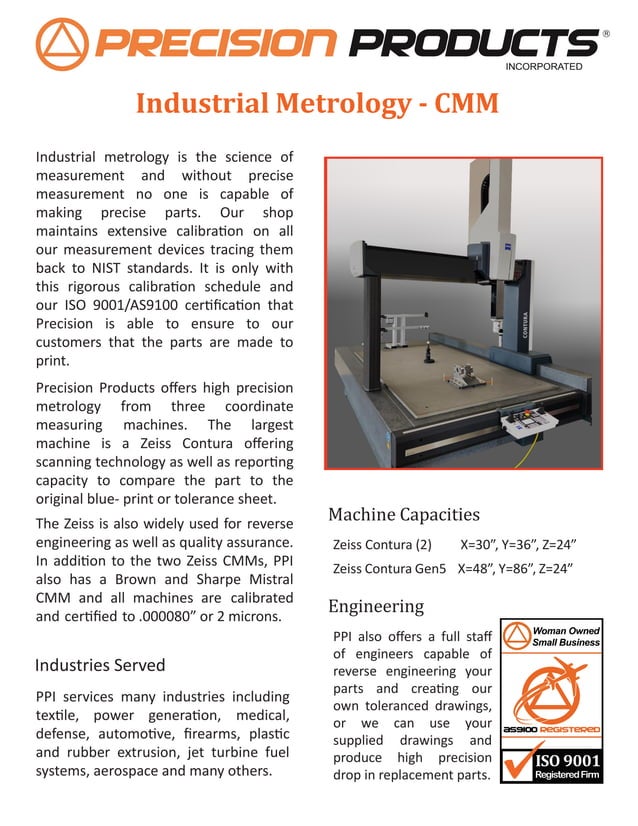 PRECISION PRODUCTS®
INCORPORATED

Industrial Metrology - CMM

Industrial metrology is the science of measurement and without precise measurement no one is capable of making precise parts. Our shop maintains extensive calibration on all our measurement devices tracing them back to NIST standards. It is only with this rigorous calibration schedule and our ISO 9001/AS9100 certification that Precision is able to ensure to our customers that the parts are made to print.

Precision Products offers high precision metrology from three coordinate measuring machines. The largest machine is a Zeiss Contura offering scanning technology as well as reporting capacity to compare the part to the original blue- print or tolerance sheet.

The Zeiss is also widely used for reverse engineering as well as quality assurance. In addition to the two Zeiss CMMs, PPI also has a Brown and Sharpe Mistral CMM and all machines are calibrated and certified to .000080" or 2 microns.

Industries Served

PPI services many industries including textile, power generation, medical, defense, automotive, firearms, plastic and rubber extrusion, jet turbine fuel systems, aerospace and many others.

CONTURA

Machine Capacities

Zeiss Contura (2) X=30", Y=36", Z=24"

Zeiss Contura Gen5 X=48", Y=86", Z=24"

Engineering

PPI also offers a full staff of engineers capable of reverse engineering your parts and creating our own toleranced drawings, or we can use your supplied drawings and produce high precision drop in replacement parts.

Woman Owned Small Business

AS9100 REGISTERED

ISO 9001 Registered Firm